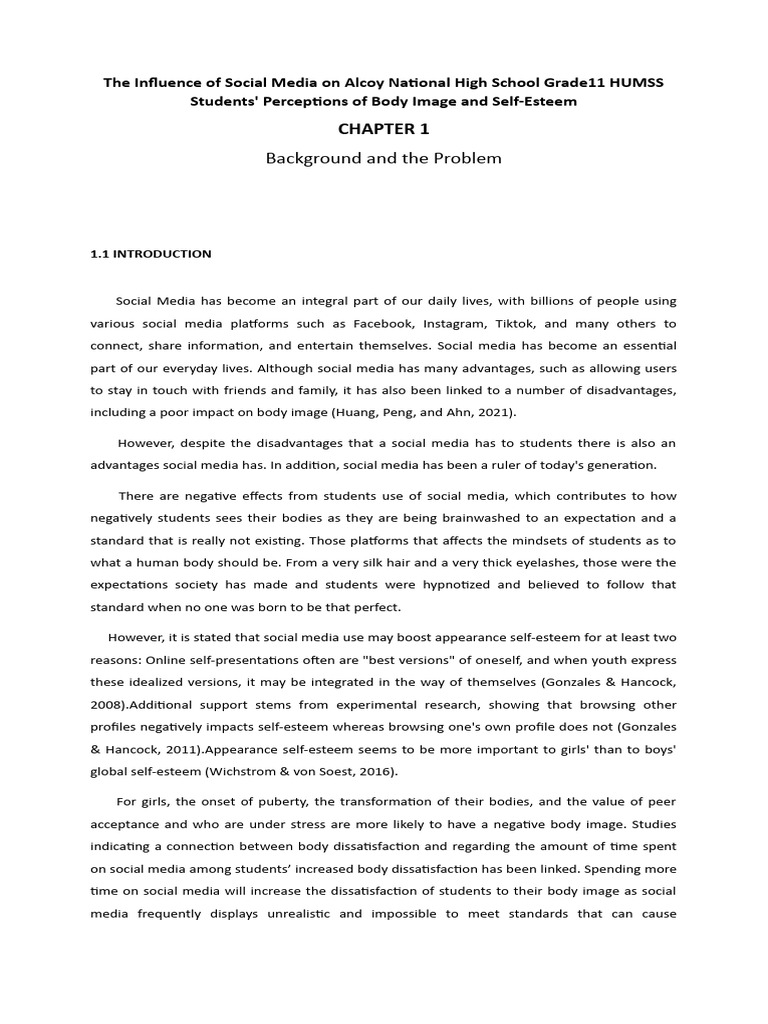 The Influence of Social Media on Alcoy National High School Grade11 HUMSS Students' Perceptions of Body Image and Self-Esteem

CHAPTER 1

Background and the Problem

1.1 INTRODUCTION

Social Media has become an integral part of our daily lives, with billions of people using various social media platforms such as Facebook, Instagram, Tiktok, and many others to connect, share information, and entertain themselves. Social media has become an essential part of our everyday lives. Although social media has many advantages, such as allowing users to stay in touch with friends and family, it has also been linked to a number of disadvantages, including a poor impact on body image (Huang, Peng, and Ahn, 2021).

However, despite the disadvantages that a social media has to students there is also an advantages social media has. In addition, social media has been a ruler of today's generation.

There are negative effects from students use of social media, which contributes to how negatively students sees their bodies as they are being brainwashed to an expectation and a standard that is really not existing. Those platforms that affects the mindsets of students as to what a human body should be. From a very silk hair and a very thick eyelashes, those were the expectations society has made and students were hypnotized and believed to follow that standard when no one was born to be that perfect.

However, it is stated that social media use may boost appearance self-esteem for at least two reasons: Online self-presentations often are "best versions" of oneself, and when youth express these idealized versions, it may be integrated in the way of themselves (Gonzales & Hancock, 2008).Additional support stems from experimental research, showing that browsing other profiles negatively impacts self-esteem whereas browsing one's own profile does not (Gonzales & Hancock, 2011).Appearance self-esteem seems to be more important to girls' than to boys' global self-esteem (Wichstrom & von Soest, 2016).

For girls, the onset of puberty, the transformation of their bodies, and the value of peer acceptance and who are under stress are more likely to have a negative body image. Studies indicating a connection between body dissatisfaction and regarding the amount of time spent on social media among students' increased body dissatisfaction has been linked. Spending more time on social media will increase the dissatisfaction of students to their body image as social media frequently displays unrealistic and impossible to meet standards that can cause